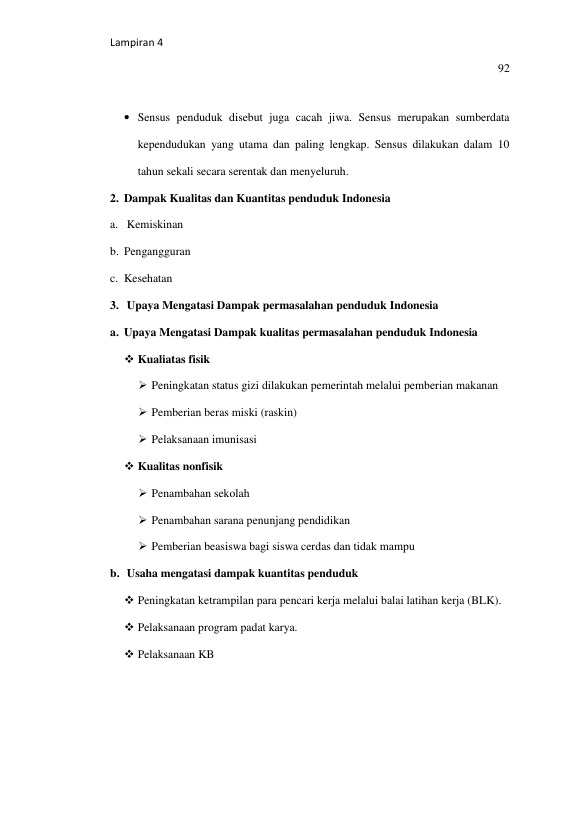 Lampiran 4

92

• Sensus penduduk disebut juga cacah jiwa. Sensus merupakan sumberdata kependudukan yang utama dan paling lengkap. Sensus dilakukan dalam 10 tahun sekali secara serentak dan menyeluruh.

2. Dampak Kualitas dan Kuantitas penduduk Indonesia

a. Kemiskinan

b. Pengangguran

c. Kesehatan

3. Upaya Mengatasi Dampak permasalahan penduduk Indonesia

a. Upaya Mengatasi Dampak kualitas permasalahan penduduk Indonesia

❖ Kualiatas fisik

➢ Peningkatan status gizi dilakukan pemerintah melalui pemberian makanan

➢ Pemberian beras miski (raskin)

➢ Pelaksanaan imunisasi

❖ Kualitas nonfisik

➢ Penambahan sekolah

➢ Penambahan sarana penunjang pendidikan

➢ Pemberian beasiswa bagi siswa cerdas dan tidak mampu

b. Usaha mengatasi dampak kuantitas penduduk

❖ Peningkatan ketrampilan para pencari kerja melalui balai latihan kerja (BLK).

❖ Pelaksanaan program padat karya.

❖ Pelaksanaan KB